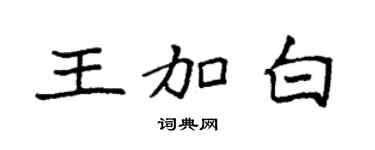 王加白

词典网